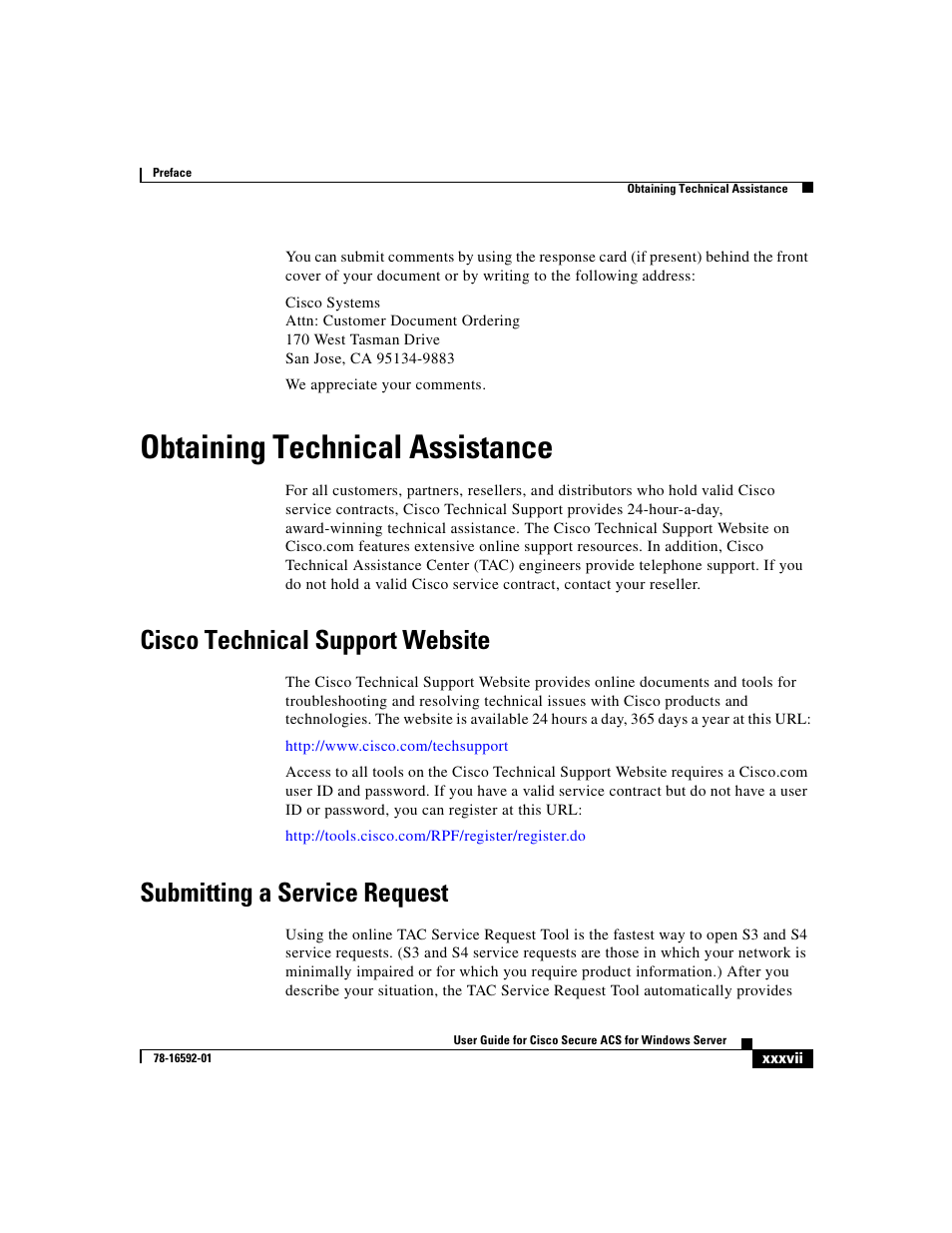 Preface

Obtaining Technical Assistance

You can submit comments by using the response card (if present) behind the front cover of your document or by writing to the following address:

Cisco Systems
Attn: Customer Document Ordering
170 West Tasman Drive
San Jose, CA 95134-9883

We appreciate your comments.

Obtaining Technical Assistance

For all customers, partners, resellers, and distributors who hold valid Cisco service contracts, Cisco Technical Support provides 24-hour-a-day, award-winning technical assistance. The Cisco Technical Support Website on Cisco.com features extensive online support resources. In addition, Cisco Technical Assistance Center (TAC) engineers provide telephone support. If you do not hold a valid Cisco service contract, contact your reseller.

Cisco Technical Support Website

The Cisco Technical Support Website provides online documents and tools for troubleshooting and resolving technical issues with Cisco products and technologies. The website is available 24 hours a day, 365 days a year at this URL:

http://www.cisco.com/techsupport

Access to all tools on the Cisco Technical Support Website requires a Cisco.com user ID and password. If you have a valid service contract but do not have a user ID or password, you can register at this URL:

http://tools.cisco.com/RPF/register/register.do

Submitting a Service Request

Using the online TAC Service Request Tool is the fastest way to open S3 and S4 service requests. (S3 and S4 service requests are those in which your network is minimally impaired or for which you require product information.) After you describe your situation, the TAC Service Request Tool automatically provides

User Guide for Cisco Secure ACS for Windows Server

78-16592-01

xxxvii